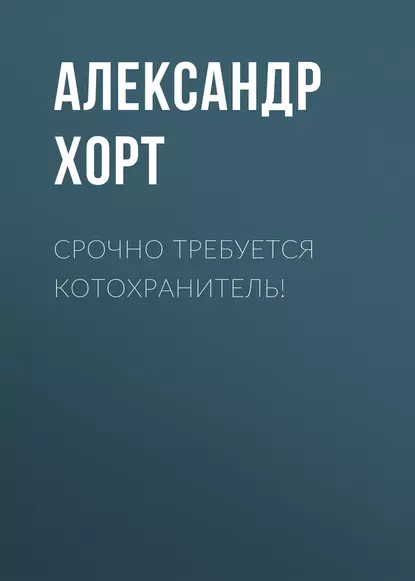 АЛЕКСАНДР ХОРТ

СРОЧНО ТРЕБУЕТСЯ КОТОХРАНИТЕЛЬ!